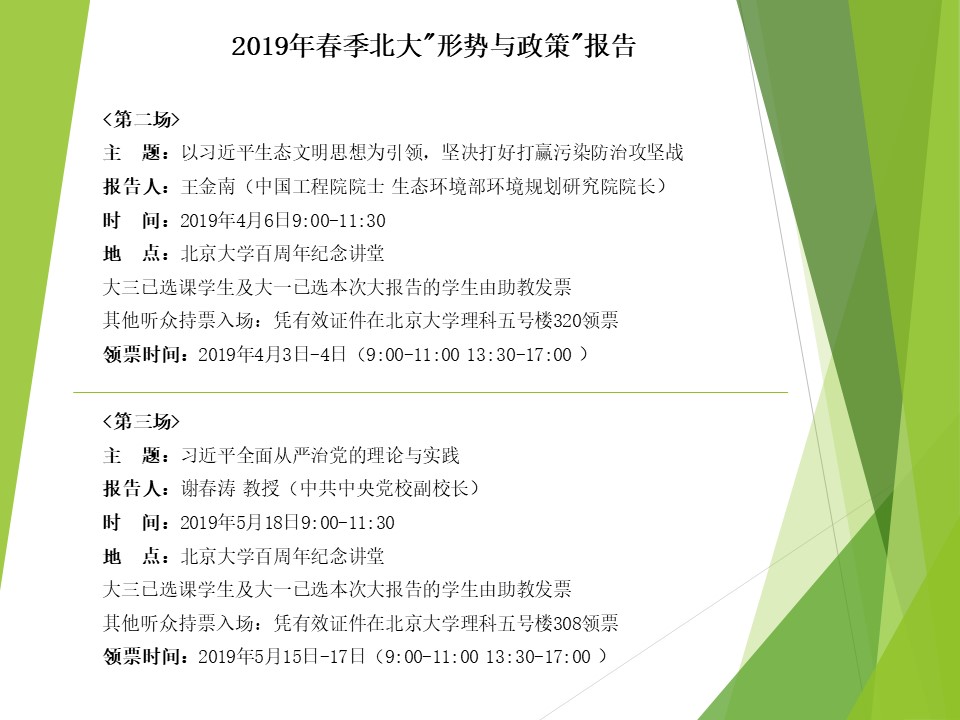 2019年春季北大"形势与政策"报告

<第二场>
主　题：以习近平生态文明思想为引领，坚决打好打赢污染防治攻坚战
报告人：王金南（中国工程院院士 生态环境部环境规划研究院院长）
时　间：2019年4月6日9:00-11:30
地　点：北京大学百周年纪念讲堂
大三已选课学生及大一已选本次大报告的学生由助教发票
其他听众持票入场：凭有效证件在北京大学理科五号楼320领票
领票时间：2019年4月3日-4日（9:00-11:00 13:30-17:00 ）

<第三场>
主　题：习近平全面从严治党的理论与实践
报告人：谢春涛 教授（中共中央党校副校长）
时　间：2019年5月18日9:00-11:30
地　点：北京大学百周年纪念讲堂
大三已选课学生及大一已选本次大报告的学生由助教发票
其他听众持票入场：凭有效证件在北京大学理科五号楼308领票
领票时间：2019年5月15日-17日（9:00-11:00 13:30-17:00 ）